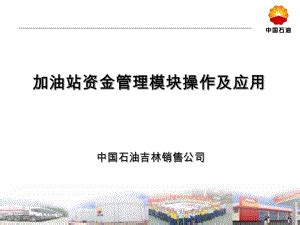 中国石油

加油站资金管理模块操作及应用

中国石油吉林销售公司